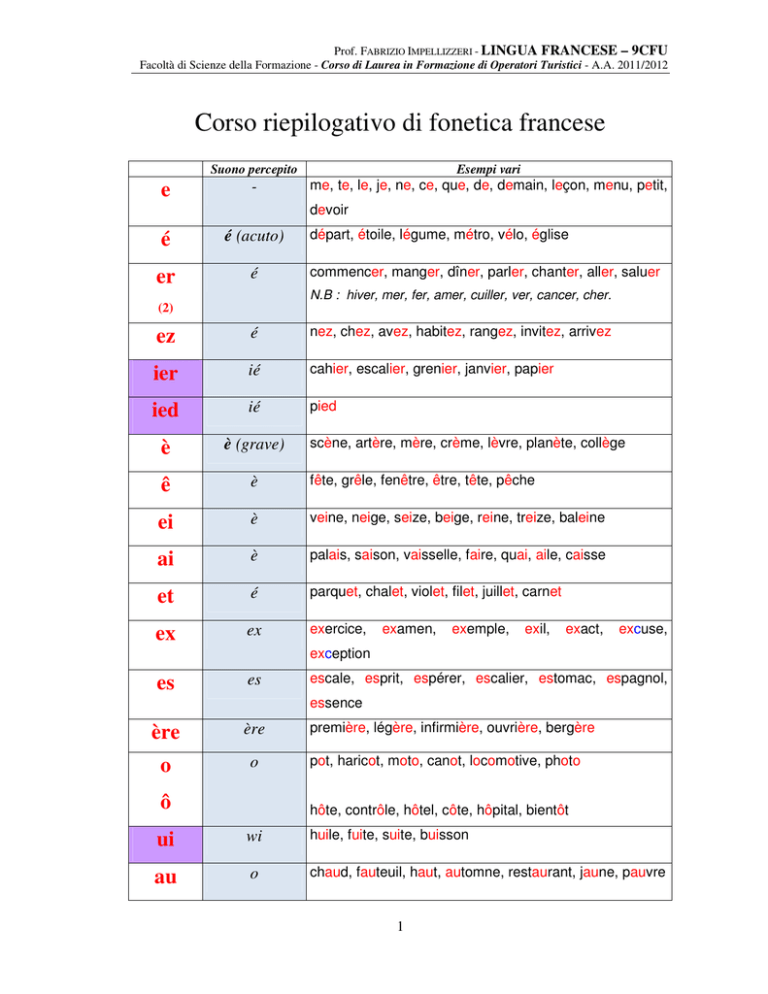 Prof. FABRIZIO IMPELLIZZERI - LINGUA FRANCESE – 9CFU
Facoltà di Scienze della Formazione - Corso di Laurea in Formazione di Operatori Turistici - A.A. 2011/2012

Corso riepilogativo di fonetica francese

|  | Suono percepito | Esempi vari |
|---|---|---|
| e | - | me, te, le, je, ne, ce, que, de, demain, leçon, menu, petit, devoir |
| é | é (acuto) | départ, étoile, légume, métro, vélo, église |
| er (2) | é | commencer, manger, dîner, parler, chanter, aller, saluer N.B : hiver, mer, fer, amer, cuiller, ver, cancer, cher. |
| ez | é | nez, chez, avez, habitez, rangez, invitez, arrivez |
| ier | ié | cahier, escalier, grenier, janvier, papier |
| ied | ié | pied |
| è | è (grave) | scène, artère, mère, crème, lèvre, planète, collège |
| ê | è | fête, grêle, fenêtre, être, tête, pêche |
| ei | è | veine, neige, seize, beige, reine, treize, baleine |
| ai | è | palais, saison, vaisselle, faire, quai, aile, caisse |
| et | é | parquet, chalet, violet, filet, juillet, carnet |
| ex | ex | exercice, examen, exemple, exil, exact, excuse, exception |
| es | es | escale, esprit, espérer, escalier, estomac, espagnol, essence |
| ère | ère | première, légère, infirmière, ouvrière, bergère |
| o ô | o | pot, haricot, moto, canot, locomotive, photo hôte, contrôle, hôtel, côte, hôpital, bientôt |
| ui | wi | huile, fuite, suite, buisson |
| au | o | chaud, fauteuil, haut, automne, restaurant, jaune, pauvre |

1